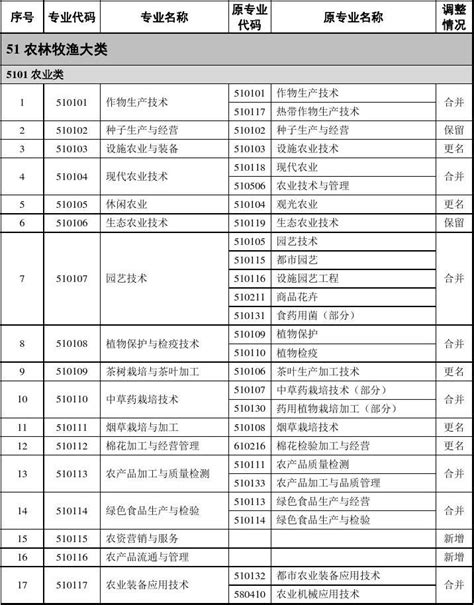 | 序号 | 专业代码 | 专业名称 | 原专业代码 | 原专业名称 | 调整情况 |
|---|---|---|---|---|---|
| 51 农林牧渔大类 | | | | | |
| 5101 农业类 | | | | | |
| 1 | 510101 | 作物生产技术 | 510101 | 作物生产技术 | 合并 |
| | | | 510117 | 热带作物生产技术 | |
| 2 | 510102 | 种子生产与经营 | 510102 | 种子生产与经营 | 保留 |
| 3 | 510103 | 设施农业与装备 | 510103 | 设施农业技术 | 更名 |
| 4 | 510104 | 现代农业技术 | 510118 | 现代农业 | 合并 |
| | | | 510506 | 农业技术与管理 | |
| 5 | 510105 | 休闲农业 | 510104 | 观光农业 | 更名 |
| 6 | 510106 | 生态农业技术 | 510119 | 生态农业技术 | 保留 |
| 7 | 510107 | 园艺技术 | 510105 | 园艺技术 | 合并 |
| | | | 510115 | 都市园艺 | |
| | | | 510116 | 设施园艺工程 | |
| | | | 510211 | 商品花卉 | |
| | | | 510131 | 食药用菌（部分） | |
| 8 | 510108 | 植物保护与检疫技术 | 510109 | 植物保护 | 合并 |
| | | | 510110 | 植物检疫 | |
| 9 | 510109 | 茶树栽培与茶叶加工 | 510106 | 茶叶生产加工技术 | 更名 |
| 10 | 510110 | 中草药栽培技术 | 510107 | 中草药栽培技术（部分） | 合并 |
| | | | 510130 | 药用植物栽培加工（部分） | |
| 11 | 510111 | 烟草栽培与加工 | 510108 | 烟草栽培技术 | 更名 |
| 12 | 510112 | 棉花加工与经营管理 | 610216 | 棉花检验加工与经营 | 更名 |
| 13 | 510113 | 农产品加工与质量检测 | 510111 | 农产品质量检测 | 合并 |
| | | | 510133 | 农产品加工与品质管理 | |
| 14 | 510114 | 绿色食品生产与检验 | 510113 | 绿色食品生产与经营 | 合并 |
| | | | 510114 | 绿色食品生产与检验 | |
| 15 | 510115 | 农资营销与服务 | | | 新增 |
| 16 | 510116 | 农产品流通与管理 | | | 新增 |
| 17 | 510117 | 农业装备应用技术 | 510132 | 都市农业装备应用技术 | 合并 |
| | | | 580410 | 农业机械应用技术 | |